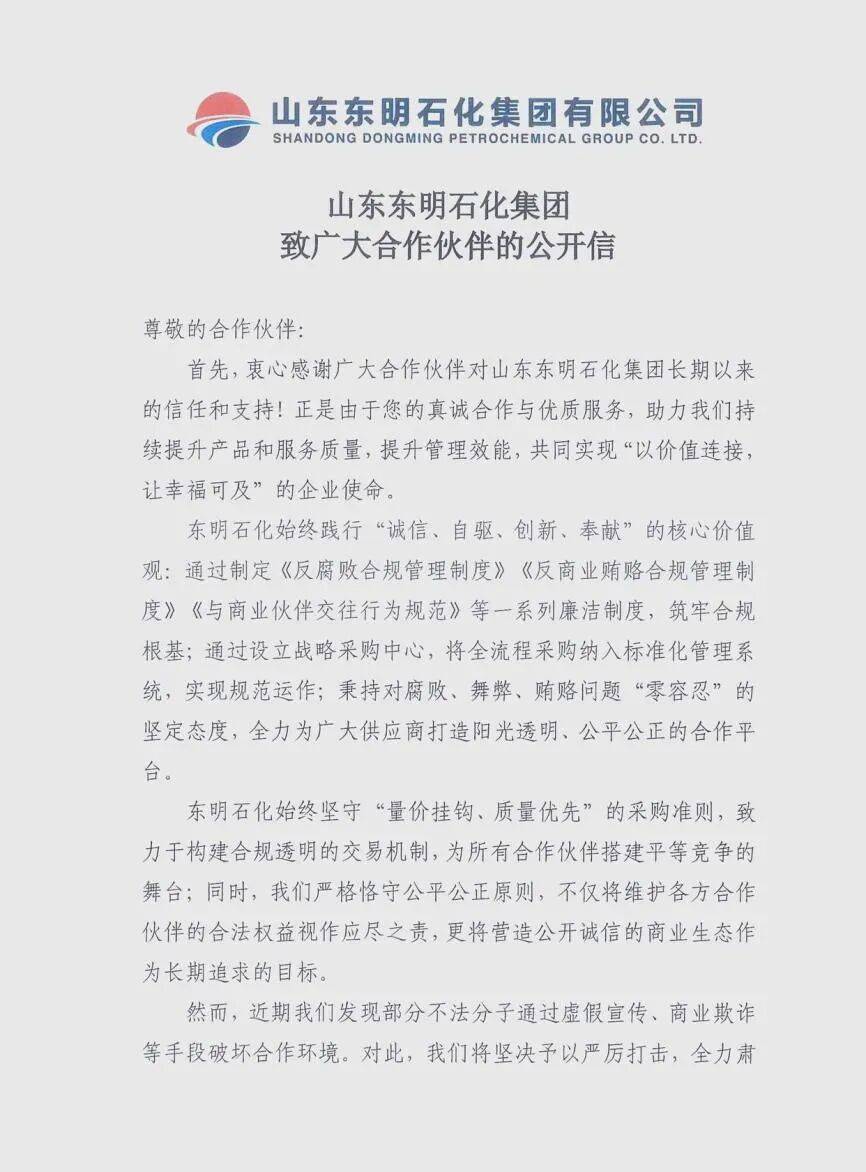 山东东明石化集团有限公司
SHANDONG DONGMING PETROCHEMICAL GROUP CO. LTD.

山东东明石化集团
致广大合作伙伴的公开信

尊敬的合作伙伴：

首先，衷心感谢广大合作伙伴对山东东明石化集团长期以来的信任和支持！正是由于您的真诚合作与优质服务，助力我们持续提升产品和服务质量，提升管理效能，共同实现“以价值连接，让幸福可及”的企业使命。

东明石化始终践行“诚信、自驱、创新、奉献”的核心价值观：通过制定《反腐败合规管理制度》《反商业贿赂合规管理制度》《与商业伙伴交往行为规范》等一系列廉洁制度，筑牢合规根基；通过设立战略采购中心，将全流程采购纳入标准化管理系统，实现规范运作；秉持对腐败、舞弊、贿赂问题“零容忍”的坚定态度，全力为广大供应商打造阳光透明、公平公正的合作平台。

东明石化始终坚守“量价挂钩、质量优先”的采购准则，致力于构建合规透明的交易机制，为所有合作伙伴搭建平等竞争的舞台；同时，我们严格恪守公平公正原则，不仅将维护各方合作伙伴的合法权益视作应尽之责，更将营造公开诚信的商业生态作为长期追求的目标。

然而，近期我们发现部分不法分子通过虚假宣传、商业欺诈等手段破坏合作环境。对此，我们将坚决予以严厉打击，全力肃